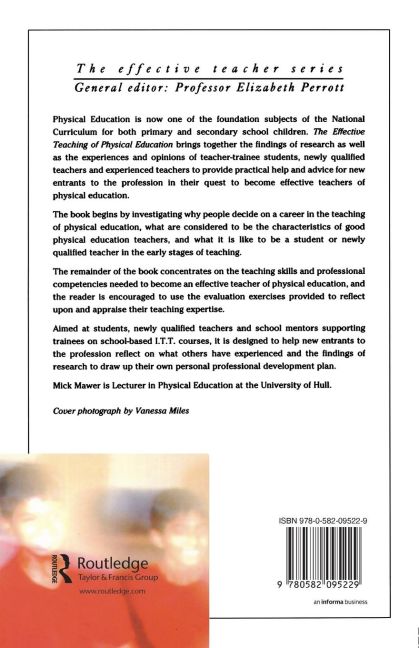 The effective teacher series
General editor: Professor Elizabeth Perrott

Physical Education is now one of the foundation subjects of the National Curriculum for both primary and secondary school children. The Effective Teaching of Physical Education brings together the findings of research as well as the experiences and opinions of teacher-trainee students, newly qualified teachers and experienced teachers to provide practical help and advice for new entrants to the profession in their quest to become effective teachers of physical education.

The book begins by investigating why people decide on a career in the teaching of physical education, what are considered to be the characteristics of good physical education teachers, and what it is like to be a student or newly qualified teacher in the early stages of teaching.

The remainder of the book concentrates on the teaching skills and professional competencies needed to become an effective teacher of physical education, and the reader is encouraged to use the evaluation exercises provided to reflect upon and appraise their teaching expertise.

Aimed at students, newly qualified teachers and school mentors supporting trainees on school-based I.T.T. courses, it is designed to help new entrants to the profession reflect on what others have experienced and the findings of research to draw up their own personal professional development plan.

Mick Mawer is Lecturer in Physical Education at the University of Hull.

Cover photograph by Vanessa Miles

ROUTLEDGE
Routledge
Taylor & Francis Group
www.routledge.com

ISBN 978-0-582-09522-9

9 780582 095229

an informa business